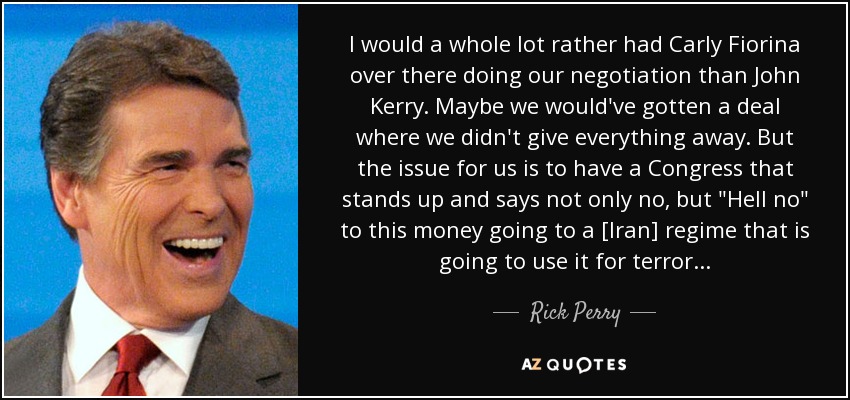 I would a whole lot rather had Carly Fiorina over there doing our negotiation than John Kerry. Maybe we would've gotten a deal where we didn't give everything away. But the issue for us is to have a Congress that stands up and says not only no, but "Hell no" to this money going to a [Iran] regime that is going to use it for terror...

— Rick Perry —

AZ QUOTES